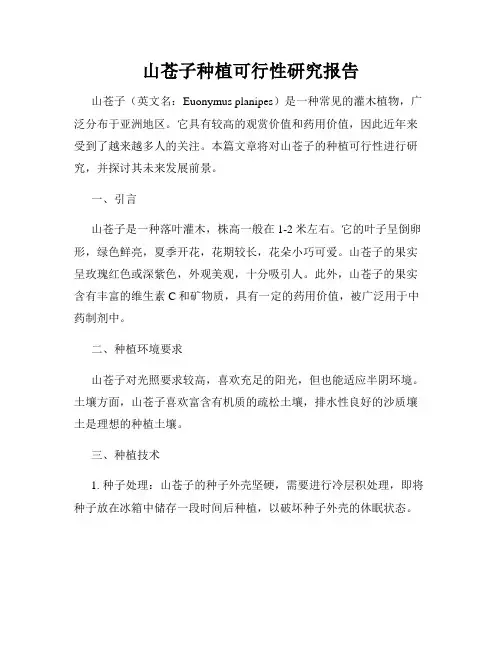 山苍子种植可行性研究报告

山苍子（英文名：Euonymus planipes）是一种常见的灌木植物，广泛分布于亚洲地区。它具有较高的观赏价值和药用价值，因此近年来受到了越来越多人的关注。本篇文章将对山苍子的种植可行性进行研究，并探讨其未来发展前景。

一、引言

山苍子是一种落叶灌木，株高一般在1-2米左右。它的叶子呈倒卵形，绿色鲜亮，夏季开花，花期较长，花朵小巧可爱。山苍子的果实呈玫瑰红色或深紫色，外观美观，十分吸引人。此外，山苍子的果实含有丰富的维生素C和矿物质，具有一定的药用价值，被广泛用于中药制剂中。

二、种植环境要求

山苍子对光照要求较高，喜欢充足的阳光，但也能适应半阴环境。土壤方面，山苍子喜欢富含有机质的疏松土壤，排水性良好的沙质壤土是理想的种植土壤。

三、种植技术

1. 种子处理：山苍子的种子外壳坚硬，需要进行冷层积处理，即将种子放在冰箱中储存一段时间后种植，以破坏种子外壳的休眠状态。